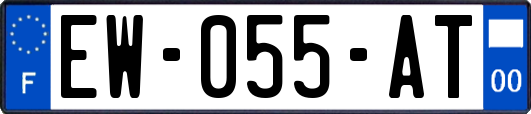 F
EW-055-AT
00